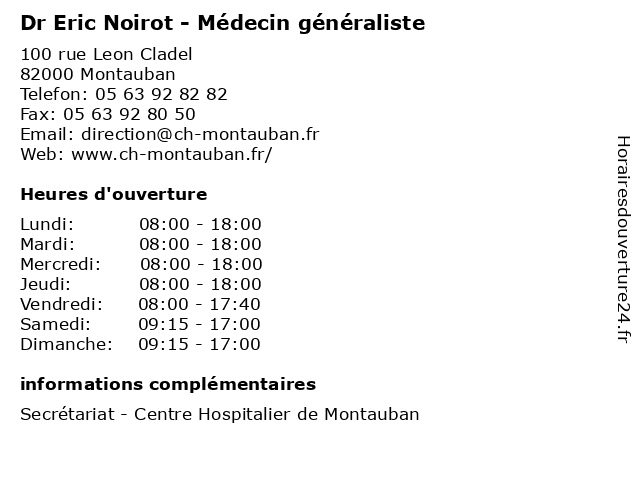 Dr Eric Noirot - Médecin généraliste

100 rue Leon Cladel
82000 Montauban
Telefon: 05 63 92 82 82
Fax: 05 63 92 80 50
Email: direction@ch-montauban.fr
Web: www.ch-montauban.fr/

Heures d'ouverture

| | |
|---|---|
| Lundi: | 08:00 - 18:00 |
| Mardi: | 08:00 - 18:00 |
| Mercredi: | 08:00 - 18:00 |
| Jeudi: | 08:00 - 18:00 |
| Vendredi: | 08:00 - 17:40 |
| Samedi: | 09:15 - 17:00 |
| Dimanche: | 09:15 - 17:00 |

informations complémentaires

Secrétariat - Centre Hospitalier de Montauban

Horairesdouverture24.fr